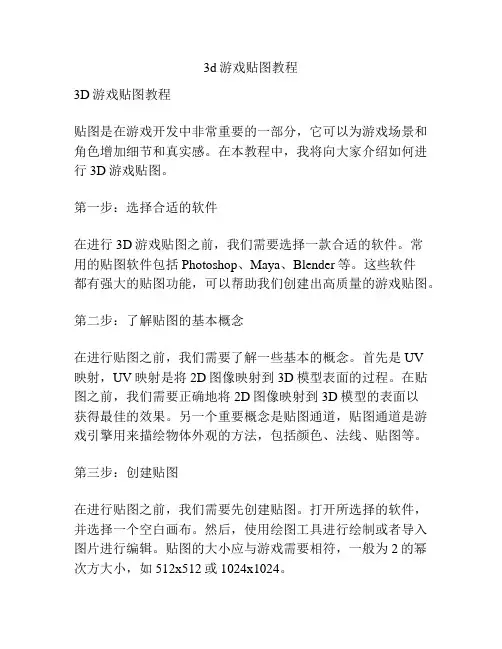 3d 游戏贴图教程

3D 游戏贴图教程

贴图是在游戏开发中非常重要的一部分，它可以为游戏场景和角色增加细节和真实感。在本教程中，我将向大家介绍如何进行 3D 游戏贴图。

第一步：选择合适的软件

在进行 3D 游戏贴图之前，我们需要选择一款合适的软件。常用的贴图软件包括 Photoshop、Maya、Blender 等。这些软件都有强大的贴图功能，可以帮助我们创建出高质量的游戏贴图。

第二步：了解贴图的基本概念

在进行贴图之前，我们需要了解一些基本的概念。首先是 UV 映射，UV 映射是将 2D 图像映射到 3D 模型表面的过程。在贴图之前，我们需要正确地将 2D 图像映射到 3D 模型的表面以获得最佳的效果。另一个重要概念是贴图通道，贴图通道是游戏引擎用来描绘物体外观的方法，包括颜色、法线、贴图等。

第三步：创建贴图

在进行贴图之前，我们需要先创建贴图。打开所选择的软件，并选择一个空白画布。然后，使用绘图工具进行绘制或者导入图片进行编辑。贴图的大小应与游戏需要相符，一般为 2 的幂次方大小，如 512x512 或 1024x1024。